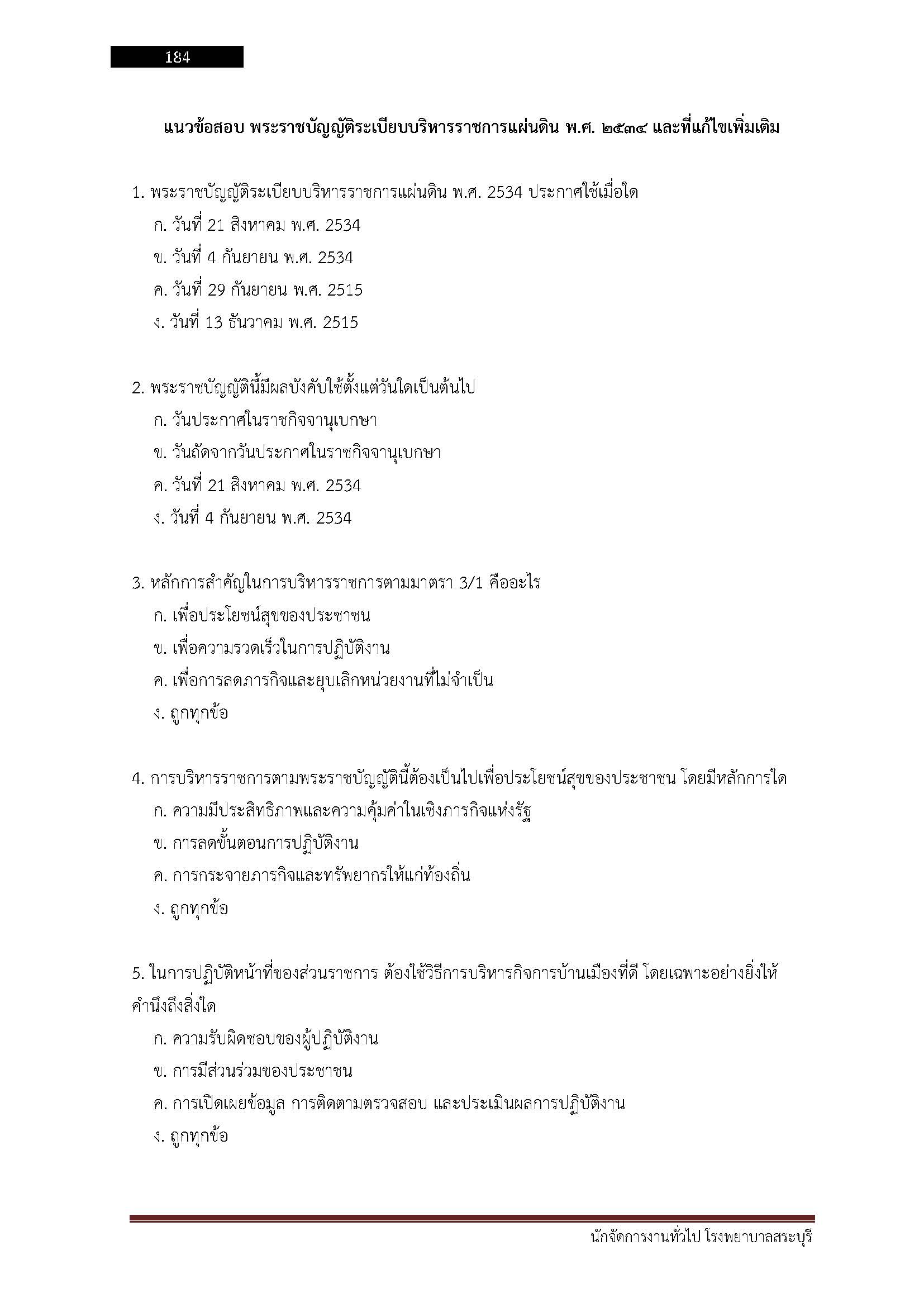 184

แนวข้อสอบ พระราชบัญญัติระเบียบบริหารราชการแผ่นดิน พ.ศ. ๒๕๓๔ และที่แก้ไขเพิ่มเติม

1. พระราชบัญญัติระเบียบบริหารราชการแผ่นดิน พ.ศ. 2534 ประกาศใช้เมื่อใด
ก. วันที่ 21 สิงหาคม พ.ศ. 2534
ข. วันที่ 4 กันยายน พ.ศ. 2534
ค. วันที่ 29 กันยายน พ.ศ. 2515
ง. วันที่ 13 ธันวาคม พ.ศ. 2515

2. พระราชบัญญัตินี้มีผลบังคับใช้ตั้งแต่วันใดเป็นต้นไป
ก. วันประกาศในราชกิจจานุเบกษา
ข. วันถัดจากวันประกาศในราชกิจจานุเบกษา
ค. วันที่ 21 สิงหาคม พ.ศ. 2534
ง. วันที่ 4 กันยายน พ.ศ. 2534

3. หลักการสำคัญในการบริหารราชการตามมาตรา 3/1 คืออะไร
ก. เพื่อประโยชน์สุขของประชาชน
ข. เพื่อความรวดเร็วในการปฏิบัติงาน
ค. เพื่อการลดภารกิจและยุบเลิกหน่วยงานที่ไม่จำเป็น
ง. ถูกทุกข้อ

4. การบริหารราชการตามพระราชบัญญัตินี้ต้องเป็นไปเพื่อประโยชน์สุขของประชาชน โดยมีหลักการใด
ก. ความมีประสิทธิภาพและความคุ้มค่าในเชิงภารกิจแห่งรัฐ
ข. การลดขั้นตอนการปฏิบัติงาน
ค. การกระจายภารกิจและทรัพยากรให้แก่ท้องถิ่น
ง. ถูกทุกข้อ

5. ในการปฏิบัติหน้าที่ของส่วนราชการ ต้องใช้วิธีการบริหารกิจการบ้านเมืองที่ดี โดยเฉพาะอย่างยิ่งให้คำนึงถึงสิ่งใด
ก. ความรับผิดชอบของผู้ปฏิบัติงาน
ข. การมีส่วนร่วมของประชาชน
ค. การเปิดเผยข้อมูล การติดตามตรวจสอบ และประเมินผลการปฏิบัติงาน
ง. ถูกทุกข้อ

นักจัดการงานทั่วไป โรงพยาบาลสระบุรี